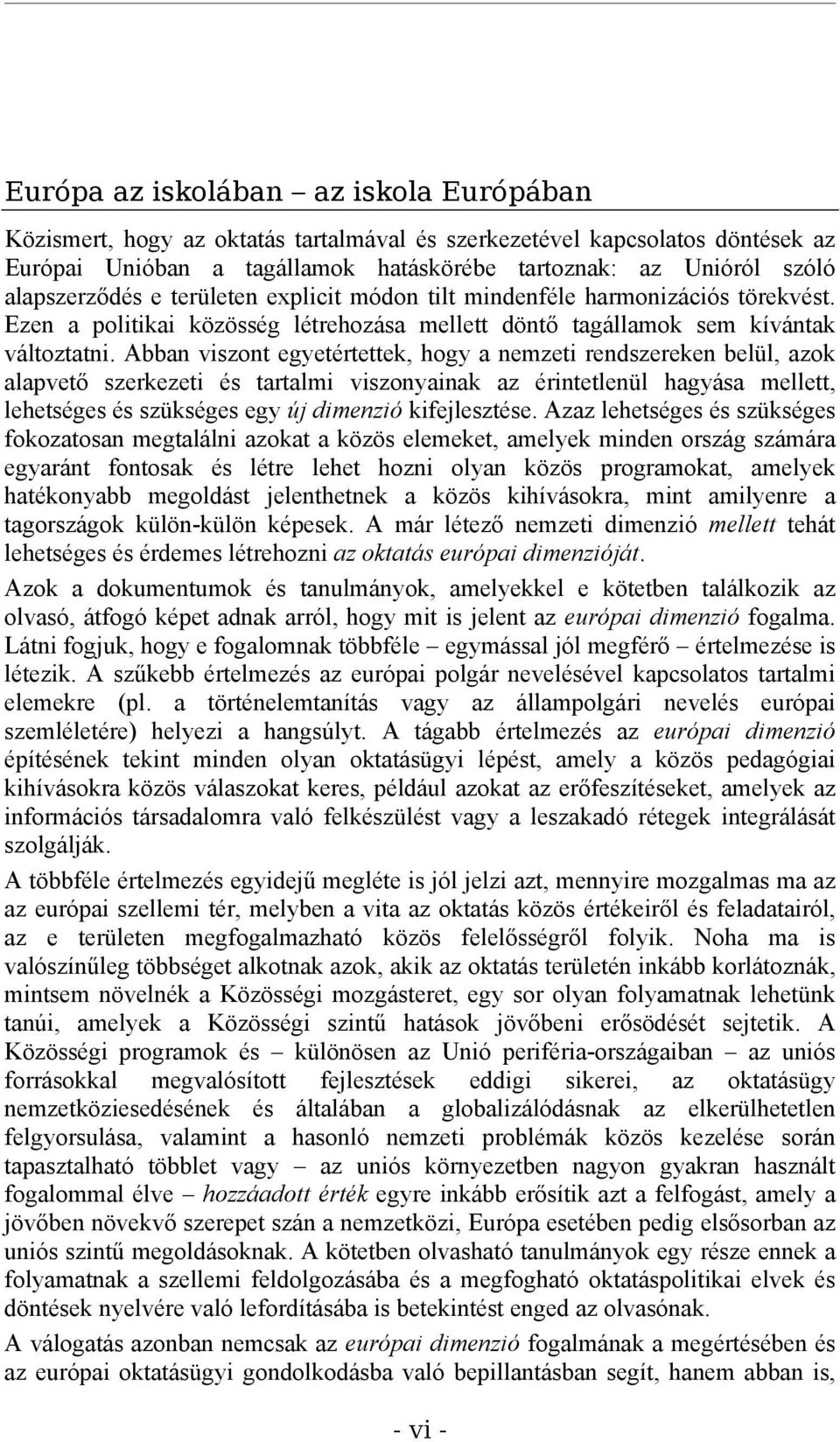 Európa az iskolában – az iskola Európában

Közismert, hogy az oktatás tartalmával és szerkezetével kapcsolatos döntések az Európai Unióban a tagállamok hatáskörébe tartoznak: az Unióról szóló alapszerződés e területen explicit módon tilt mindenféle harmonizációs törekvést. Ezen a politikai közösség létrehozása mellett döntő tagállamok sem kívántak változtatni. Abban viszont egyetértettek, hogy a nemzeti rendszereken belül, azok alapvető szerkezeti és tartalmi viszonyainak az érintetlenül hagyása mellett, lehetséges és szükséges egy új dimenzió kifejlesztése. Azaz lehetséges és szükséges fokozatosan megtalálni azokat a közös elemeket, amelyek minden ország számára egyaránt fontosak és létre lehet hozni olyan közös programokat, amelyek hatékonyabb megoldást jelenthetnek a közös kihívásokra, mint amilyenre a tagországok külön-külön képesek. A már létező nemzeti dimenzió mellett tehát lehetséges és érdemes létrehozni az oktatás európai dimenzióját.

Azok a dokumentumok és tanulmányok, amelyekkel e kötetben találkozik az olvasó, átfogó képet adnak arról, hogy mit is jelent az európai dimenzió fogalma. Látni fogjuk, hogy e fogalomnak többféle – egymással jól megférő – értelmezése is létezik. A szűkebb értelmezés az európai polgár nevelésével kapcsolatos tartalmi elemekre (pl. a történelemtanítás vagy az állampolgári nevelés európai szemléletére) helyezi a hangsúlyt. A tágabb értelmezés az európai dimenzió építésének tekint minden olyan oktatásügyi lépést, amely a közös pedagógiai kihívásokra közös válaszokat keres, például azokat az erőfeszítéseket, amelyek az információs társadalomra való felkészülést vagy a leszakadó rétegek integrálását szolgálják.

A többféle értelmezés egyidejű megléte is jól jelzi azt, mennyire mozgalmas ma az az európai szellemi tér, melyben a vita az oktatás közös értékeiről és feladatairól, az e területen megfogalmazható közös felelősségről folyik. Noha ma is valószínűleg többséget alkotnak azok, akik az oktatás területén inkább korlátoznák, mintsem növelnék a Közösségi mozgásteret, egy sor olyan folyamatnak lehetünk tanúi, amelyek a Közösségi szintű hatások jövőbeni erősödését sejtetik. A Közösségi programok és – különösen az Unió periféria-országaiban – az uniós forrásokkal megvalósított fejlesztések eddigi sikerei, az oktatásügy nemzetköziesedésének és általában a globalizálódásnak az elkerülhetetlen felgyorsulása, valamint a hasonló nemzeti problémák közös kezelése során tapasztalható többlet vagy – az uniós környezetben nagyon gyakran használt fogalommal élve – hozzáadott érték egyre inkább erősítik azt a felfogást, amely a jövőben növekvő szerepet szán a nemzetközi, Európa esetében pedig elsősorban az uniós szintű megoldásoknak. A kötetben olvasható tanulmányok egy része ennek a folyamatnak a szellemi feldolgozásába és a megfogható oktatáspolitikai elvek és döntések nyelvére való lefordításába is betekintést enged az olvasónak.

A válogatás azonban nemcsak az európai dimenzió fogalmának a megértésében és az európai oktatásügyi gondolkodásba való bepillantásban segít, hanem abban is,

- vi -